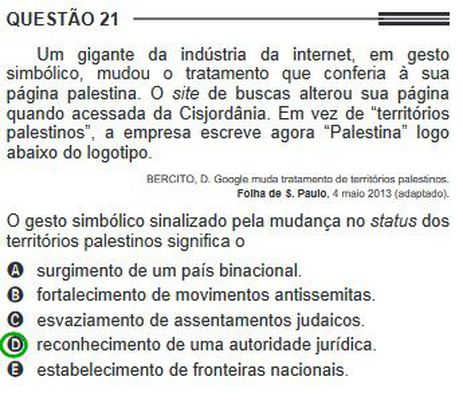 QUESTÃO 21

Um gigante da indústria da internet, em gesto simbólico, mudou o tratamento que conferia à sua página palestina. O site de buscas alterou sua página quando acessada da Cisjordânia. Em vez de "territórios palestinos", a empresa escreve agora "Palestina" logo abaixo do logotipo.

BERCITO, D. Google muda tratamento de territórios palestinos. Folha de S. Paulo, 4 maio 2013 (adaptado).

O gesto simbólico sinalizado pela mudança no status dos territórios palestinos significa o

A surgimento de um país binacional.
B fortalecimento de movimentos antissemitas.
C esvaziamento de assentamentos judaicos.
D reconhecimento de uma autoridade jurídica.
E estabelecimento de fronteiras nacionais.